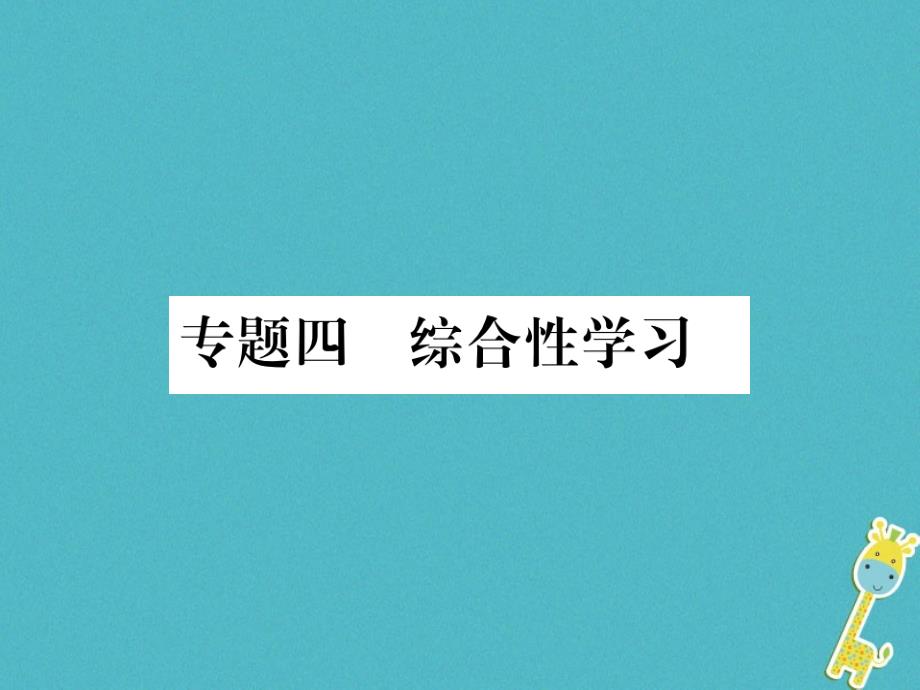 专题四　综合性学习